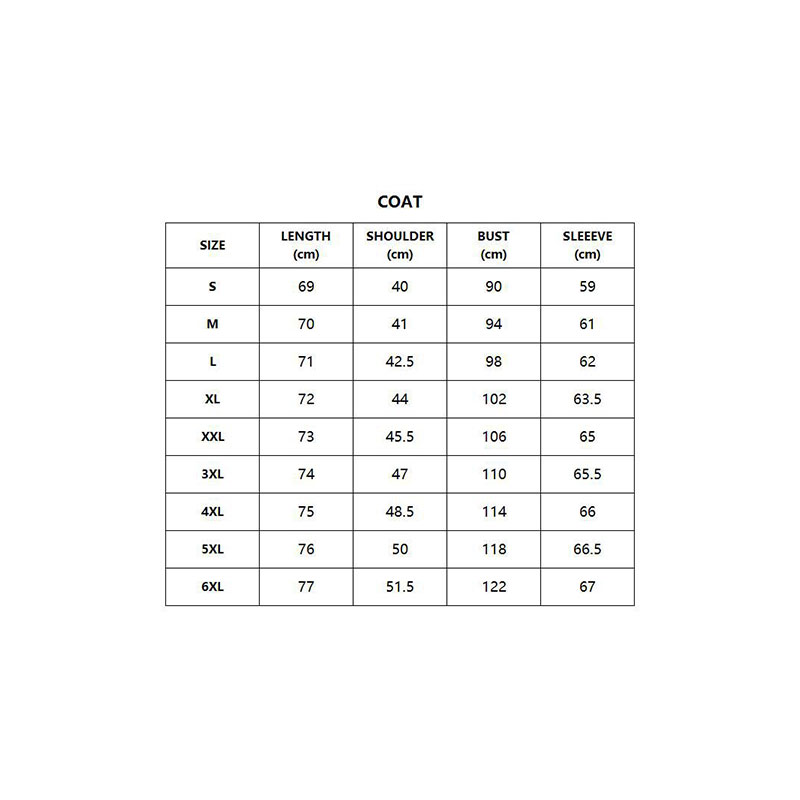 COAT

| SIZE | LENGTH (cm) | SHOULDER (cm) | BUST (cm) | SLEEEVE (cm) |
|---|---|---|---|---|
| S | 69 | 40 | 90 | 59 |
| M | 70 | 41 | 94 | 61 |
| L | 71 | 42.5 | 98 | 62 |
| XL | 72 | 44 | 102 | 63.5 |
| XXL | 73 | 45.5 | 106 | 65 |
| 3XL | 74 | 47 | 110 | 65.5 |
| 4XL | 75 | 48.5 | 114 | 66 |
| 5XL | 76 | 50 | 118 | 66.5 |
| 6XL | 77 | 51.5 | 122 | 67 |